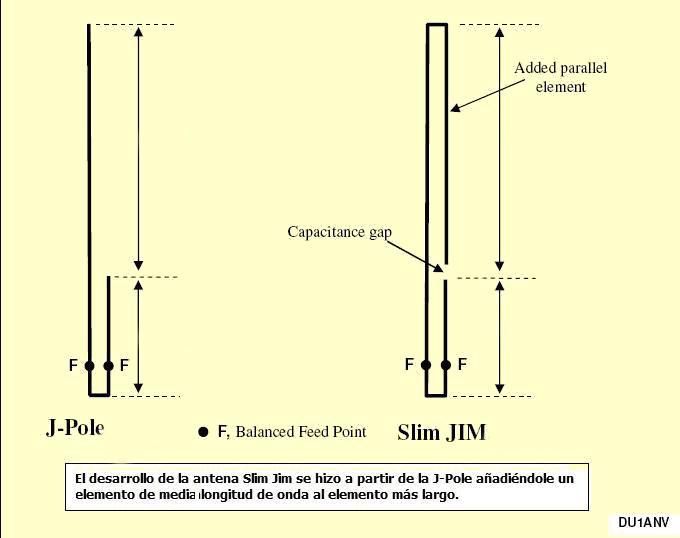 Added parallel element

Capacitance gap

F F

F F

J-Pole

F, Balanced Feed Point

Slim JIM

El desarrollo de la antena Slim Jim se hizo a partir de la J-Pole añadiéndole un elemento de media longitud de onda al elemento más largo.

DU1ANV